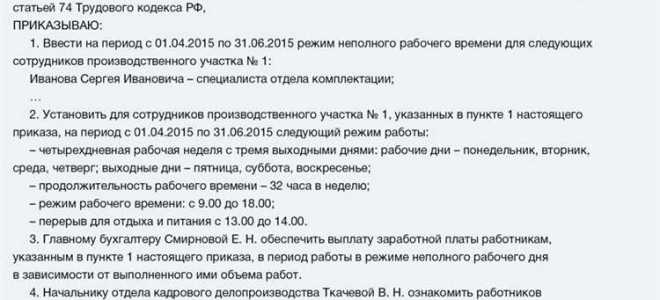 статьей 74 Трудового кодекса РФ,
ПРИКАЗЫВАЮ:

1. Ввести на период с 01.04.2015 по 31.06.2015 режим неполного рабочего времени для следующих сотрудников производственного участка № 1:
Иванова Сергея Ивановича – специалиста отдела комплектации;
…

2. Установить для сотрудников производственного участка № 1, указанных в пункте 1 настоящего приказа, на период с 01.04.2015 по 31.06.2015 следующий режим работы:
– четырехдневная рабочая неделя с тремя выходными днями: рабочие дни – понедельник, вторник, среда, четверг; выходные дни – пятница, суббота, воскресенье;
– продолжительность рабочего времени – 32 часа в неделю;
– режим рабочего времени: с 9.00 до 18.00;
– перерыв для отдыха и питания с 13.00 до 14.00.

3. Главному бухгалтеру Смирновой Е. Н. обеспечить выплату заработной платы работникам, указанным в пункте 1 настоящего приказа, в период работы в режиме неполного рабочего дня в зависимости от выполненного ими объема работ.

4. Начальнику отдела кадрового делопроизводства Ткачевой В. Н. ознакомить работников